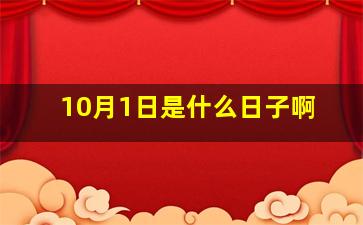 10月1日是什么日子啊